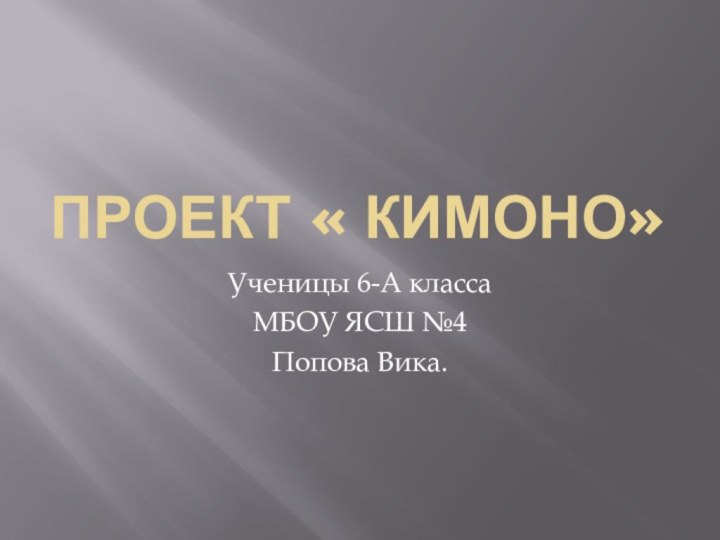 ПРОЕКТ « КИМОНО»

Ученицы 6-А класса
МБОУ ЯСШ №4
Попова Вика.